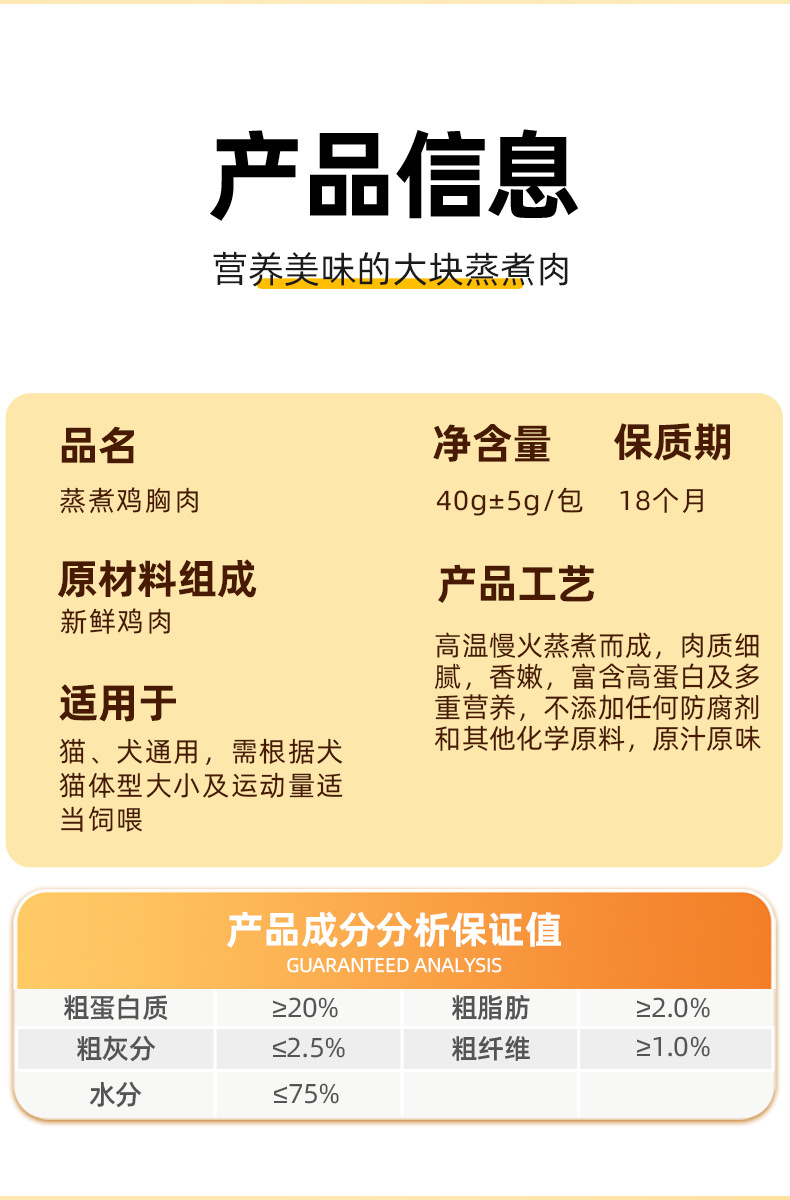 产品信息

营养美味的大块蒸煮肉

品名

蒸煮鸡胸肉

原材料组成

新鲜鸡肉

适用于

猫、犬通用，需根据犬猫体型大小及运动量适当饲喂

净含量

40g±5g/包

保质期

18个月

产品工艺

高温慢火蒸煮而成，肉质细腻，香嫩，富含高蛋白及多重营养，不添加任何防腐剂和其他化学原料，原汁原味

产品成分分析保证值
GUARANTEED ANALYSIS

| 粗蛋白质 | ≥20% | 粗脂肪 | ≥2.0% |
|---|---|---|---|
| 粗灰分 | ≤2.5% | 粗纤维 | ≥1.0% |
| 水分 | ≤75% |  |  |